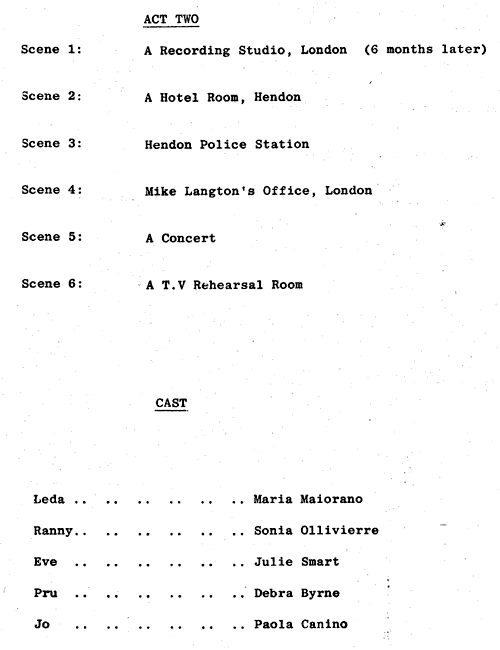 ACT TWO

Scene 1: A Recording Studio, London (6 months later)

Scene 2: A Hotel Room, Hendon

Scene 3: Hendon Police Station

Scene 4: Mike Langton's Office, London

Scene 5: A Concert

Scene 6: A T.V Rehearsal Room

CAST

Leda .. .. .. .. .. .. Maria Maiorano

Ranny.. .. .. .. .. .. Sonia Ollivierre

Eve .. .. .. .. .. .. Julie Smart

Pru .. .. .. .. .. .. Debra Byrne

Jo .. .. .. .. .. .. Paola Canino